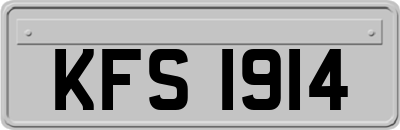 KFS 1914